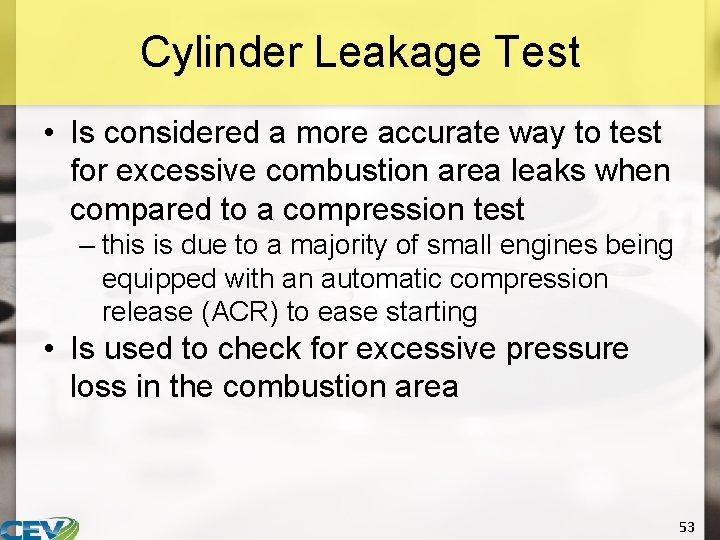 Cylinder Leakage Test

• Is considered a more accurate way to test for excessive combustion area leaks when compared to a compression test
– this is due to a majority of small engines being equipped with an automatic compression release (ACR) to ease starting
• Is used to check for excessive pressure loss in the combustion area

CEV

53